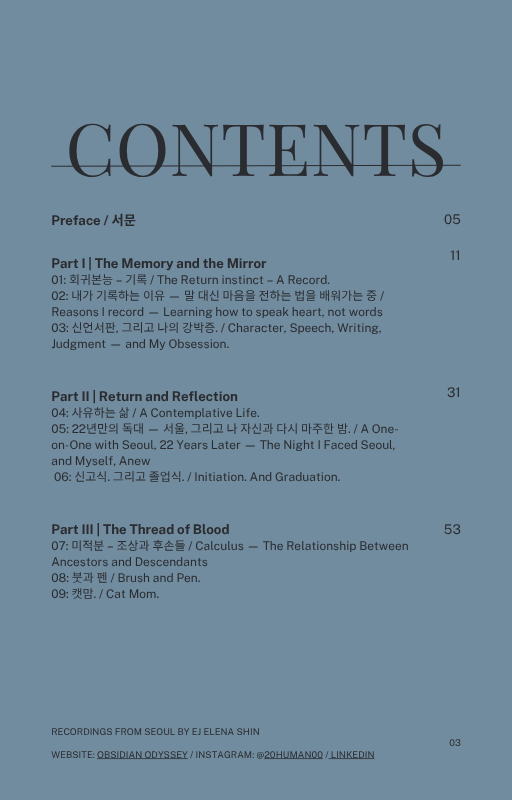 CONTENTS

Preface / 서문 05

Part I | The Memory and the Mirror 11
01: 회귀본능 – 기록 / The Return instinct – A Record.
02: 내가 기록하는 이유 — 말 대신 마음을 전하는 법을 배워가는 중 / Reasons I record — Learning how to speak heart, not words
03: 신언서판, 그리고 나의 강박증. / Character, Speech, Writing, Judgment — and My Obsession.

Part II | Return and Reflection 31
04: 사유하는 삶 / A Contemplative Life.
05: 22년만의 독대 — 서울, 그리고 나 자신과 다시 마주한 밤. / A One-on-One with Seoul, 22 Years Later — The Night I Faced Seoul, and Myself, Anew
06: 신고식. 그리고 졸업식. / Initiation. And Graduation.

Part III | The Thread of Blood 53
07: 미적분 – 조상과 후손들 / Calculus — The Relationship Between Ancestors and Descendants
08: 붓과 펜 / Brush and Pen.
09: 캣맘. / Cat Mom.

RECORDINGS FROM SEOUL BY EJ ELENA SHIN

WEBSITE: OBSIDIAN ODYSSEY / INSTAGRAM: @20HUMAN00 / LINKEDIN

03